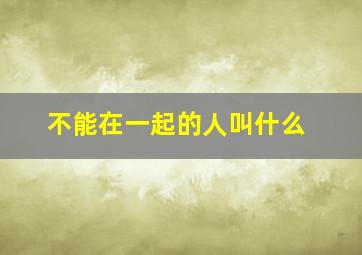 不能在一起的人叫什么